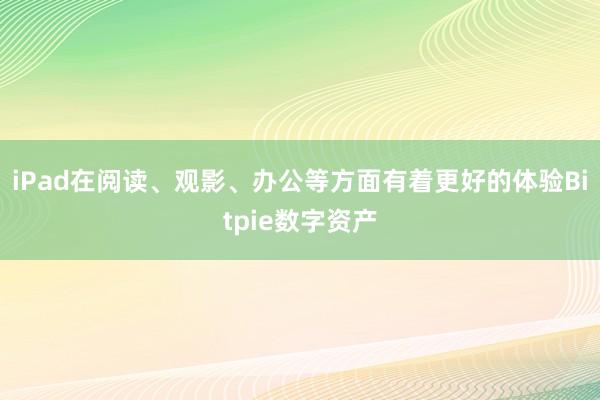 iPad在阅读、观影、办公等方面有着更好的体验Bitpie数字资产